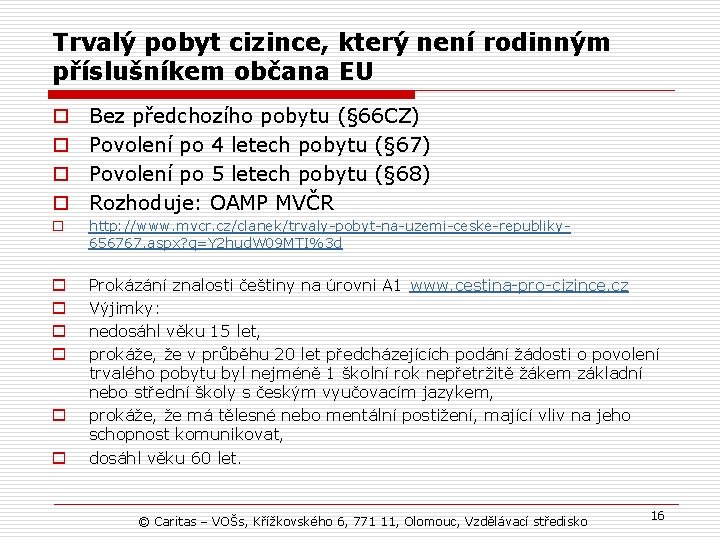 Trvalý pobyt cizince, který není rodinným příslušníkem občana EU

Bez předchozího pobytu (§66CZ)
Povolení po 4 letech pobytu (§67)
Povolení po 5 letech pobytu (§68)
Rozhoduje: OAMP MVČR
http://www.mvcr.cz/clanek/trvaly-pobyt-na-uzemi-ceske-republiky-656767.aspx?q=Y2hudW09MTI%3d

Prokázání znalosti češtiny na úrovni A1 www.cestina-pro-cizince.cz
Výjimky:
nedosáhl věku 15 let,
prokáže, že v průběhu 20 let předcházejících podání žádosti o povolení trvalého pobytu byl nejméně 1 školní rok nepřetržitě žákem základní nebo střední školy s českým vyučovacím jazykem,
prokáže, že má tělesné nebo mentální postižení, mající vliv na jeho schopnost komunikovat,
dosáhl věku 60 let.

© Caritas – VOŠs, Křížkovského 6, 771 11, Olomouc, Vzdělávací středisko
16